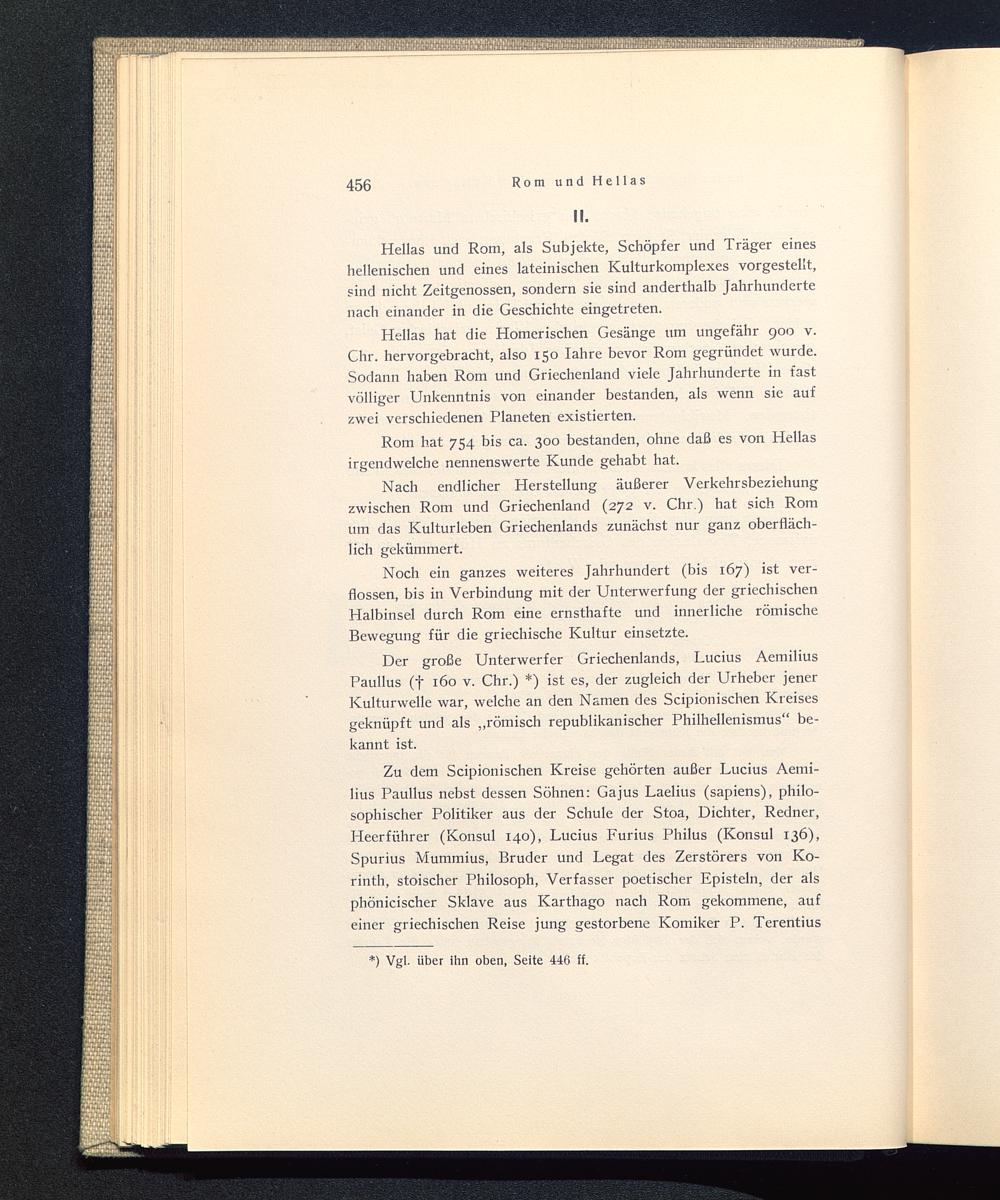 456 Rom und Hellas

II.

Hellas und Rom, als Subjekte, Schöpfer und Träger eines hellenischen und eines lateinischen Kulturkomplexes vorgestellt, sind nicht Zeitgenossen, sondern sie sind anderthalb Jahrhunderte nach einander in die Geschichte eingetreten.

Hellas hat die Homerischen Gesänge um ungefähr 900 v. Chr. hervorgebracht, also 150 Iahre bevor Rom gegründet wurde. Sodann haben Rom und Griechenland viele Jahrhunderte in fast völliger Unkenntnis von einander bestanden, als wenn sie auf zwei verschiedenen Planeten existierten.

Rom hat 754 bis ca. 300 bestanden, ohne daß es von Hellas irgendwelche nennenswerte Kunde gehabt hat.

Nach endlicher Herstellung äußerer Verkehrsbeziehung zwischen Rom und Griechenland (272 v. Chr.) hat sich Rom um das Kulturleben Griechenlands zunächst nur ganz oberflächlich gekümmert.

Noch ein ganzes weiteres Jahrhundert (bis 167) ist verflossen, bis in Verbindung mit der Unterwerfung der griechischen Halbinsel durch Rom eine ernsthafte und innerliche römische Bewegung für die griechische Kultur einsetzte.

Der große Unterwerfer Griechenlands, Lucius Aemilius Paullus († 160 v. Chr.) *) ist es, der zugleich der Urheber jener Kulturwelle war, welche an den Namen des Scipionischen Kreises geknüpft und als „römisch republikanischer Philhellenismus“ bekannt ist.

Zu dem Scipionischen Kreise gehörten außer Lucius Aemilius Paullus nebst dessen Söhnen: Gajus Laelius (sapiens), philosophischer Politiker aus der Schule der Stoa, Dichter, Redner, Heerführer (Konsul 140), Lucius Furius Philus (Konsul 136), Spurius Mummius, Bruder und Legat des Zerstörers von Korinth, stoischer Philosoph, Verfasser poetischer Episteln, der als phönicischer Sklave aus Karthago nach Rom gekommene, auf einer griechischen Reise jung gestorbene Komiker P. Terentius

*) Vgl. über ihn oben, Seite 446 ff.